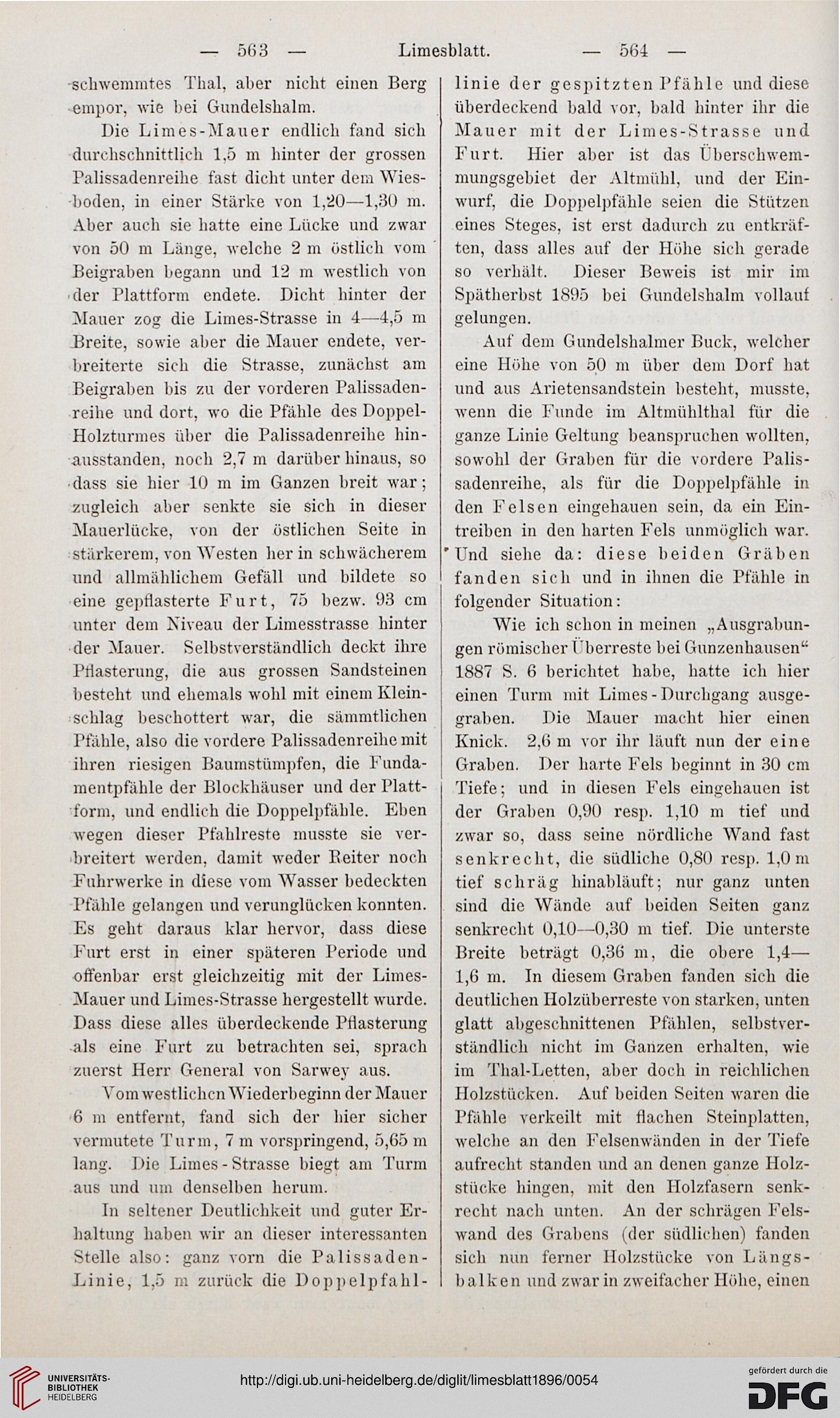 — 563 — Limesblatt. — 564 —

schwemmtes Thal, aber nicht einen Berg empor, wie bei Gundelshalm.

Die Limes-Mauer endlich fand sich durchschnittlich 1,5 m hinter der grossen Palissadenreihe fast dicht unter dem Wiesboden, in einer Stärke von 1,20—1,30 m. Aber auch sie hatte eine Lücke und zwar von 50 m Länge, welche 2 m östlich vom Beigraben begann und 12 m westlich von der Plattform endete. Dicht hinter der Mauer zog die Limes-Strasse in 4—4,5 m Breite, sowie aber die Mauer endete, verbreiterte sich die Strasse, zunächst am Beigraben bis zu der vorderen Palissadenreihe und dort, wo die Pfähle des Doppel-Holzturmes über die Palissadenreihe hinausstanden, noch 2,7 m darüber hinaus, so dass sie hier 10 m im Ganzen breit war; zugleich aber senkte sie sich in dieser Mauerlücke, von der östlichen Seite in stärkerem, von Westen her in schwächerem und allmählichem Gefäll und bildete so eine gepflasterte Furt, 75 bezw. 93 cm unter dem Niveau der Limesstrasse hinter der Mauer. Selbstverständlich deckt ihre Pflasterung, die aus grossen Sandsteinen besteht und ehemals wohl mit einem Kleinschlag beschottert war, die sämmtlichen Pfähle, also die vordere Palissadenreihe mit ihren riesigen Baumstümpfen, die Fundamentpfähle der Blockhäuser und der Plattform, und endlich die Doppelpfähle. Eben wegen dieser Pfahlreste musste sie verbreitert werden, damit weder Reiter noch Fuhrwerke in diese vom Wasser bedeckten Pfähle gelangen und verunglücken konnten. Es geht daraus klar hervor, dass diese Furt erst in einer späteren Periode und offenbar erst gleichzeitig mit der Limes-Mauer und Limes-Strasse hergestellt wurde. Dass diese alles überdeckende Pflasterung als eine Furt zu betrachten sei, sprach zuerst Herr General von Sarwey aus.

Vom westlichen Wiederbeginn der Mauer 6 m entfernt, fand sich der hier sicher vermutete Turm, 7 m vorspringend, 5,65 m lang. Die Limes-Strasse biegt am Turm aus und um denselben herum.

In seltener Deutlichkeit und guter Erhaltung haben wir an dieser interessanten Stelle also: ganz vorn die Palissaden-Linie, 1,5 m zurück die Doppelpfahllinie der gespitzten Pfähle und diese überdeckend bald vor, bald hinter ihr die Mauer mit der Limes-Strasse und Furt. Hier aber ist das Überschwemmungsgebiet der Altmühl, und der Einwurf, die Doppelpfähle seien die Stützen eines Steges, ist erst dadurch zu entkräften, dass alles auf der Höhe sich gerade so verhält. Dieser Beweis ist mir im Spätherbst 1895 bei Gundelshalm vollauf gelungen.

Auf dem Gundelshalmer Buck, welcher eine Höhe von 50 m über dem Dorf hat und aus Arietensandstein besteht, musste, wenn die Funde im Altmühlthal für die ganze Linie Geltung beanspruchen wollten, sowohl der Graben für die vordere Palissadenreihe, als für die Doppelpfähle in den Felsen eingehauen sein, da ein Eintreiben in den harten Fels unmöglich war. Und siehe da: diese beiden Gräben fanden sich und in ihnen die Pfähle in folgender Situation:

Wie ich schon in meinen „Ausgrabungen römischer Überreste bei Gunzenhausen“ 1887 S. 6 berichtet habe, hatte ich hier einen Turm mit Limes-Durchgang ausgegraben. Die Mauer macht hier einen Knick. 2,6 m vor ihr läuft nun der eine Graben. Der harte Fels beginnt in 30 cm Tiefe; und in diesen Fels eingehauen ist der Graben 0,90 resp. 1,10 m tief und zwar so, dass seine nördliche Wand fast senkrecht, die südliche 0,80 resp. 1,0 m tief schräg hinabläuft; nur ganz unten sind die Wände auf beiden Seiten ganz senkrecht 0,10—0,30 m tief. Die unterste Breite beträgt 0,36 m, die obere 1,4—1,6 m. In diesem Graben fanden sich die deutlichen Holzüberreste von starken, unten glatt abgeschnittenen Pfählen, selbstverständlich nicht im Ganzen erhalten, wie im Thal-Letten, aber doch in reichlichen Holzstücken. Auf beiden Seiten waren die Pfähle verkeilt mit flachen Steinplatten, welche an den Felsenwänden in der Tiefe aufrecht standen und an denen ganze Holzstücke hingen, mit den Holzfasern senkrecht nach unten. An der schrägen Felswand des Grabens (der südlichen) fanden sich nun ferner Holzstücke von Längsbalken und zwar in zweifacher Höhe, einen

UNIVERSITÄTS-BIBLIOTHEK HEIDELBERG http://digi.ub.uni-heidelberg.de/diglit/limesblatt1896/0054 gefördert durch die DFG